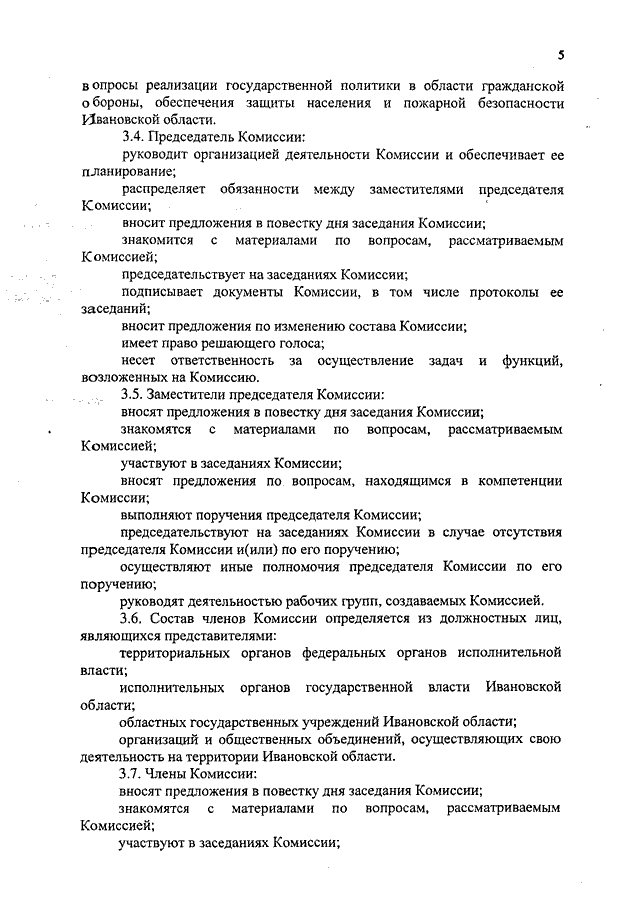 5

вопросы реализации государственной политики в области гражданской обороны, обеспечения защиты населения и пожарной безопасности Ивановской области.

3.4. Председатель Комиссии:

руководит организацией деятельности Комиссии и обеспечивает ее планирование;

распределяет обязанности между заместителями председателя Комиссии;

вносит предложения в повестку дня заседания Комиссии;

знакомится с материалами по вопросам, рассматриваемым Комиссией;

председательствует на заседаниях Комиссии;

подписывает документы Комиссии, в том числе протоколы ее заседаний;

вносит предложения по изменению состава Комиссии;

имеет право решающего голоса;

несет ответственность за осуществление задач и функций, возложенных на Комиссию.

3.5. Заместители председателя Комиссии:

вносят предложения в повестку дня заседания Комиссии;

знакомятся с материалами по вопросам, рассматриваемым Комиссией;

участвуют в заседаниях Комиссии;

вносят предложения по вопросам, находящимся в компетенции Комиссии;

выполняют поручения председателя Комиссии;

председательствуют на заседаниях Комиссии в случае отсутствия председателя Комиссии и(или) по его поручению;

осуществляют иные полномочия председателя Комиссии по его поручению;

руководят деятельностью рабочих групп, создаваемых Комиссией.

3.6. Состав членов Комиссии определяется из должностных лиц, являющихся представителями:

территориальных органов федеральных органов исполнительной власти;

исполнительных органов государственной власти Ивановской области;

областных государственных учреждений Ивановской области;

организаций и общественных объединений, осуществляющих свою деятельность на территории Ивановской области.

3.7. Члены Комиссии:

вносят предложения в повестку дня заседания Комиссии;

знакомятся с материалами по вопросам, рассматриваемым Комиссией;

участвуют в заседаниях Комиссии;